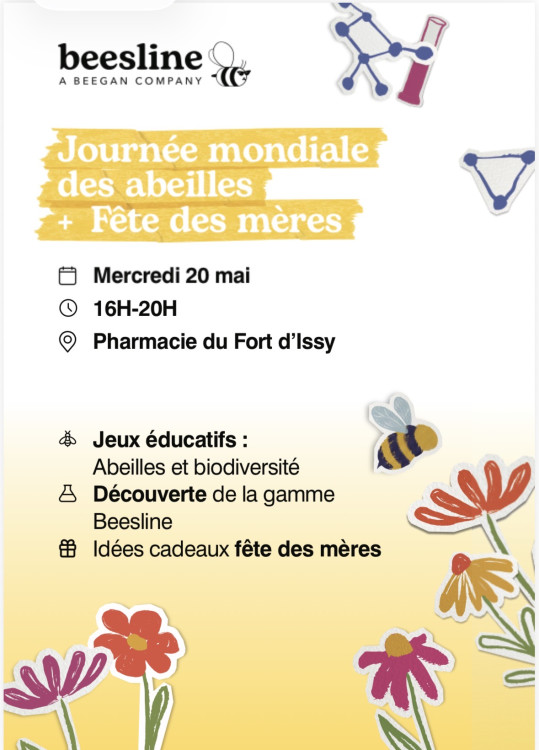 beesline
A BEEGAN COMPANY

Journée mondiale des abeilles + Fête des mères

Mercredi 20 mai
16H-20H
Pharmacie du Fort d'Issy

Jeux éducatifs : Abeilles et biodiversité
Découverte de la gamme Beesline
Idées cadeaux fête des mères